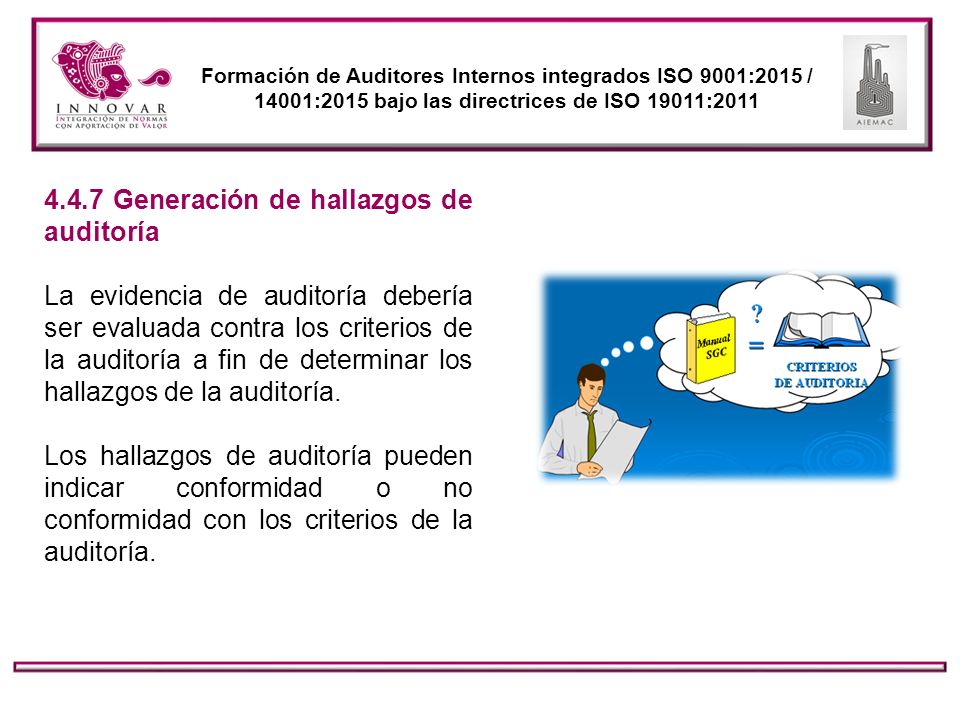 INNOVAR
INTEGRACIÓN DE NORMAS CON APORTACIÓN DE VALOR

Formación de Auditores Internos integrados ISO 9001:2015 / 14001:2015 bajo las directrices de ISO 19011:2011

AIEMAC

4.4.7 Generación de hallazgos de auditoría

La evidencia de auditoría debería ser evaluada contra los criterios de la auditoría a fin de determinar los hallazgos de la auditoría.

Los hallazgos de auditoría pueden indicar conformidad o no conformidad con los criterios de la auditoría.

Manual SGC

?

=

CRITERIOS DE AUDITORIA